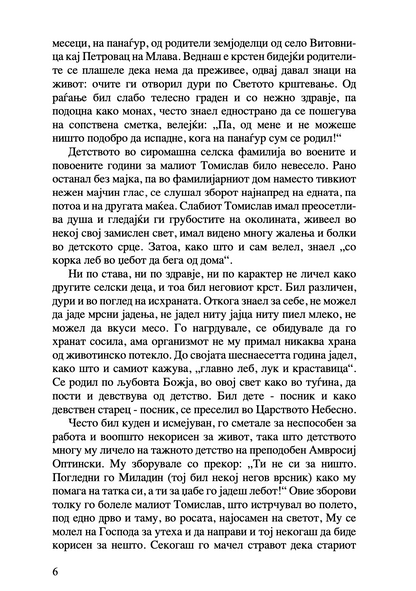 месеци, на панаѓур, од родители земјоделци од село Витовница кај Петровац на Млава. Веднаш е крстен бидејќи родителите се плашеле дека нема да преживее, одвај давал знаци на живот: очите ги отворил дури по Светото крштевање. Од раѓање бил слабо телесно граден и со нежно здравје, па подоцна како монах, често знаел еднострано да се пошегува на сопствена сметка, велејќи: „Па, од мене и не можеше ништо подобро да испадне, кога на панаѓур сум се родил!“

Детството во сиромашна селска фамилија во воените и повоените години за малиот Томислав било невесело. Рано останал без мајка, па во фамилијарниот дом наместо тивкиот нежен мајчин глас, се слушал зборот најнапред на едната, па потоа и на другата маќеа. Слабиот Томислав имал преосетлива душа и гледајќи ги грубостите на околината, живеел во некој свој замислен свет, имал видено многу жалења и болки во детското срце. Затоа, како што и сам велел, знаел „со корка леб во џебот да бега од дома“.

Ни по става, ни по здравје, ни по карактер не личел како другите селски деца, и тоа бил неговиот крст. Бил различен, дури и во поглед на исхраната. Откога знаел за себе, не можел да јаде мрсни јадења, не јадел ниту јајца ниту пиел млеко, не можел да вкуси месо. Го нагрдувале, се обидувале да го хранат сосила, ама организмот не му примал никаква храна од животинско потекло. До својата шеснаесетта година јадел, како што и самиот кажува, „главно леб, лук и краставица“. Се родил по љубовта Божја, во овој свет како во туѓина, да пости и девствува од детство. Бил дете - посник и како девствен старец - посник, се преселил во Царството Небесно.

Често бил куден и исмејуван, го сметале за неспособен за работа и воопшто некорисен за живот, така што детството многу му личело на тажното детство на преподобен Амвросиј Оптински. Му зборувале со прекор: „Ти не си за ништо. Погледни го Миладин (тој бил некој негов врсник) како му помага на татка си, а ти за џабе го јадеш лебот!“ Овие зборови толку го болеле малиот Томислав, што истрчувал во полето, под едно дрво и таму, во росата, најосамен на светот, Му се молел на Господа за утеха и да направи и тој некогаш да биде корисен за нешто. Секогаш го мачел стравот дека стариот

6